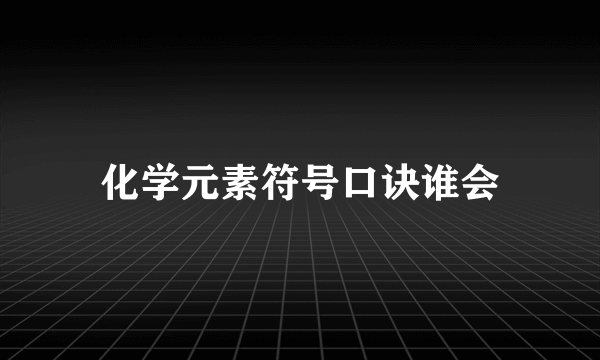 化学元素符号口诀谁会